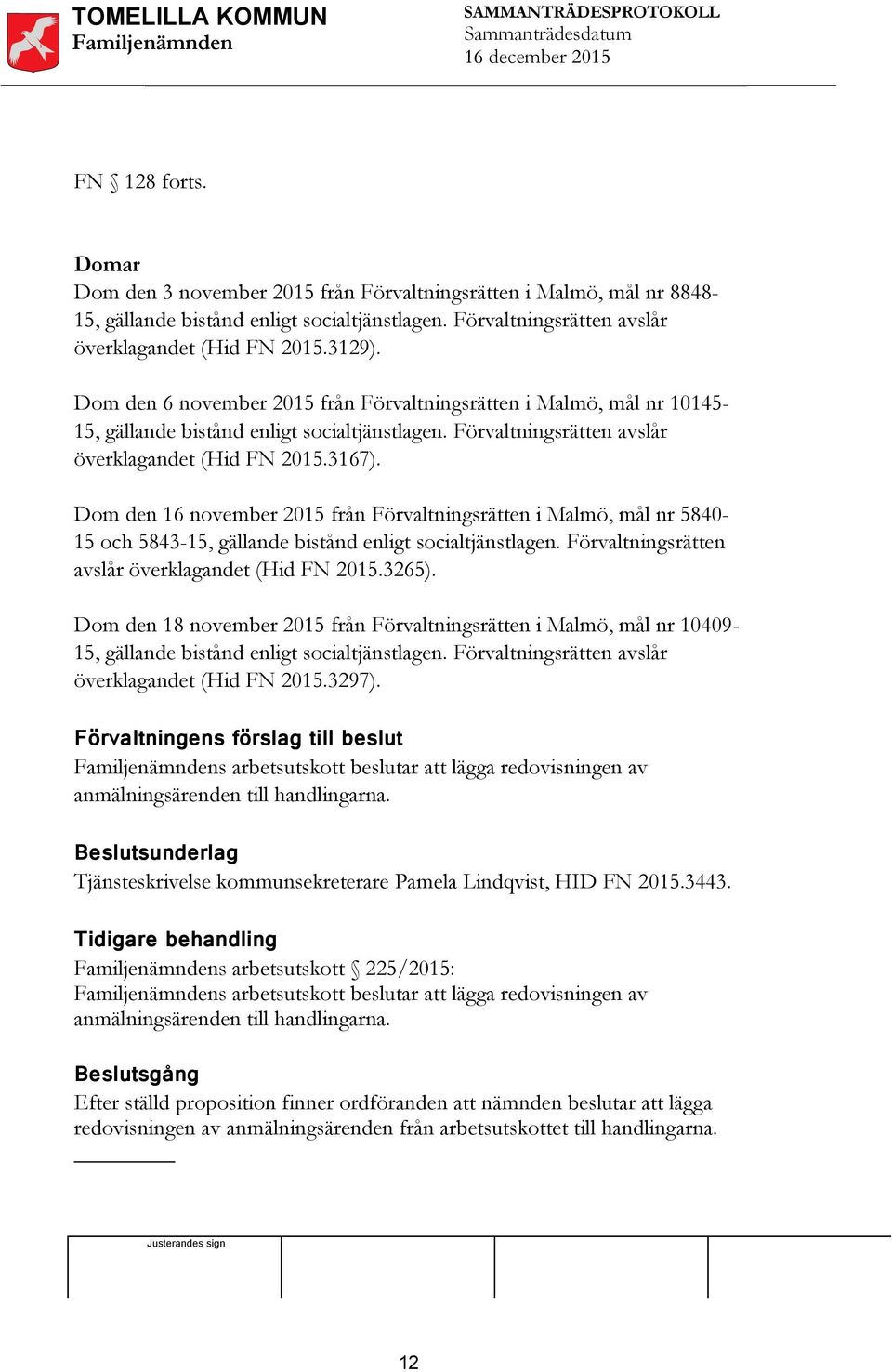 TOMELILLA KOMMUN
Familjenämnden

SAMMANTRÄDESPROTOKOLL
Sammanträdesdatum
16 december 2015

FN § 128 forts.

Domar
Dom den 3 november 2015 från Förvaltningsrätten i Malmö, mål nr 8848-15, gällande bistånd enligt socialtjänstlagen. Förvaltningsrätten avslår överklagandet (Hid FN 2015.3129).

Dom den 6 november 2015 från Förvaltningsrätten i Malmö, mål nr 10145-15, gällande bistånd enligt socialtjänstlagen. Förvaltningsrätten avslår överklagandet (Hid FN 2015.3167).

Dom den 16 november 2015 från Förvaltningsrätten i Malmö, mål nr 5840-15 och 5843-15, gällande bistånd enligt socialtjänstlagen. Förvaltningsrätten avslår överklagandet (Hid FN 2015.3265).

Dom den 18 november 2015 från Förvaltningsrätten i Malmö, mål nr 10409-15, gällande bistånd enligt socialtjänstlagen. Förvaltningsrätten avslår överklagandet (Hid FN 2015.3297).

Förvaltningens förslag till beslut
Familjenämndens arbetsutskott beslutar att lägga redovisningen av anmälningsärenden till handlingarna.

Beslutsunderlag
Tjänsteskrivelse kommunsekreterare Pamela Lindqvist, HID FN 2015.3443.

Tidigare behandling
Familjenämndens arbetsutskott § 225/2015:
Familjenämndens arbetsutskott beslutar att lägga redovisningen av anmälningsärenden till handlingarna.

Beslutsgång
Efter ställd proposition finner ordföranden att nämnden beslutar att lägga redovisningen av anmälningsärenden från arbetsutskottet till handlingarna.

Justerandes sign

12